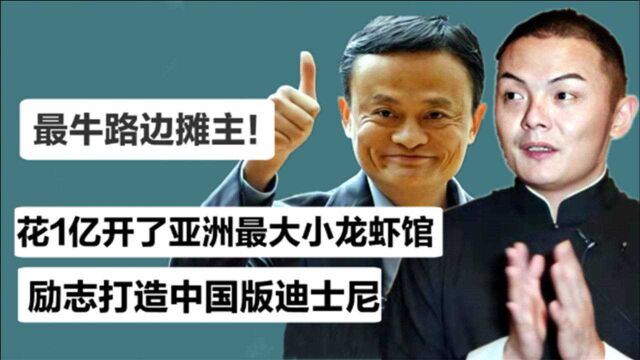 最牛路边摊主!

花1亿开了亚洲最大小龙虾馆

励志打造中国版迪士尼